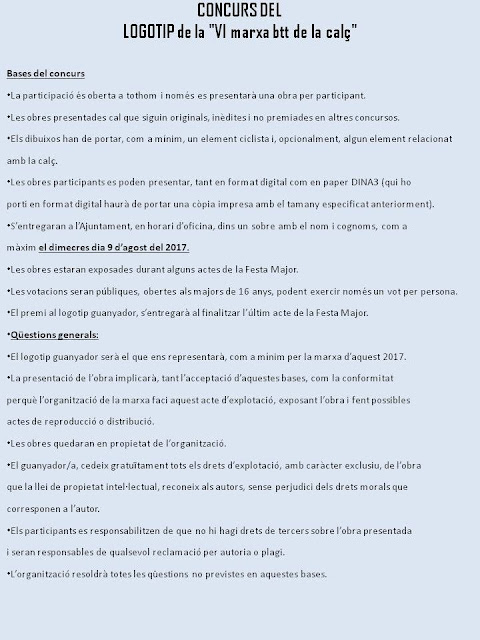 CONCURS DEL
LOGOTIP de la "VI marxa btt de la calç"

Bases del concurs

•La participació és oberta a tothom i només es presentarà una obra per participant.

•Les obres presentades cal que siguin originals, inèdites i no premiades en altres concursos.

•Els dibuixos han de portar, com a mínim, un element ciclista i, opcionalment, algun element relacionat amb la calç.

•Les obres participants es poden presentar, tant en format digital com en paper DINA3 (qui ho porti en format digital haurà de portar una còpia impresa amb el tamany especificat anteriorment).

•S'entregaran a l'Ajuntament, en horari d'oficina, dins un sobre amb el nom i cognoms, com a màxim el dimecres dia 9 d'agost del 2017.

•Les obres estaran exposades durant alguns actes de la Festa Major.

•Les votacions seran públiques, obertes als majors de 16 anys, podent exercir només un vot per persona.

•El premi al logotip guanyador, s'entregarà al finalitzar l'últim acte de la Festa Major.

•Qüestions generals:

•El logotip guanyador serà el que ens representarà, com a mínim per la marxa d'aquest 2017.

•La presentació de l'obra implicarà, tant l'acceptació d'aquestes bases, com la conformitat perquè l'organització de la marxa faci aquest acte d'explotació, exposant l'obra i fent possibles actes de reproducció o distribució.

•Les obres quedaran en propietat de l'organització.

•El guanyador/a, cedeix gratuïtament tots els drets d'explotació, amb caràcter exclusiu, de l'obra que la llei de propietat intel·lectual, reconeix als autors, sense perjudici dels drets morals que corresponen a l'autor.

•Els participants es responsabilitzen de que no hi hagi drets de tercers sobre l'obra presentada i seran responsables de qualsevol reclamació per autoria o plagi.

•L'organització resoldrà totes les qüestions no previstes en aquestes bases.